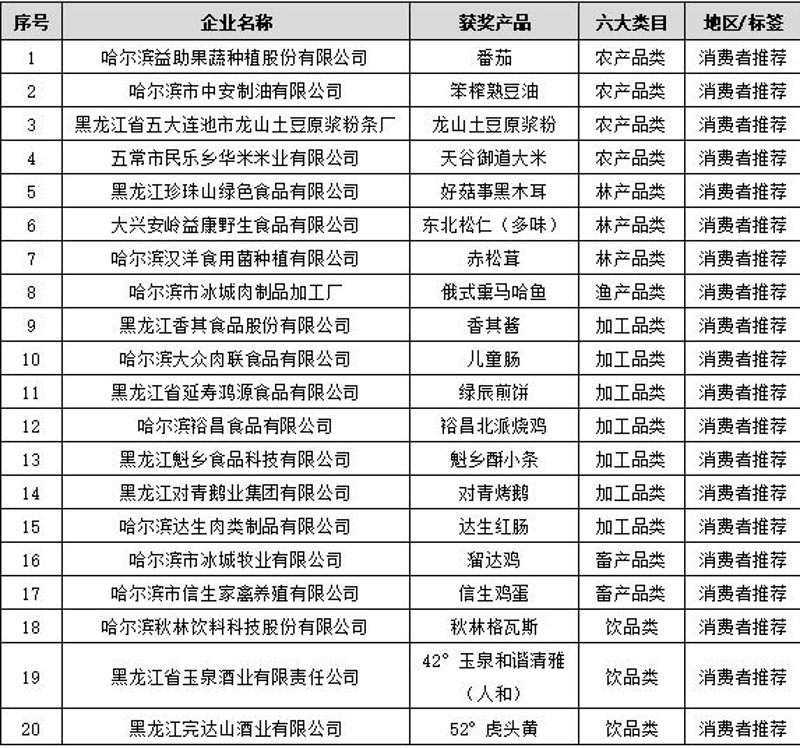 | 序号 | 企业名称 | 获奖产品 | 六大类目 | 地区/标签 |
|---|---|---|---|---|
| 1 | 哈尔滨益助果蔬种植股份有限公司 | 番茄 | 农产品类 | 消费者推荐 |
| 2 | 哈尔滨市中安制油有限公司 | 笨榨熟豆油 | 农产品类 | 消费者推荐 |
| 3 | 黑龙江省五大连池市龙山土豆原浆粉条厂 | 龙山土豆原浆粉 | 农产品类 | 消费者推荐 |
| 4 | 五常市民乐乡华米米业有限公司 | 天谷御道大米 | 农产品类 | 消费者推荐 |
| 5 | 黑龙江珍珠山绿色食品有限公司 | 好菇事黑木耳 | 林产品类 | 消费者推荐 |
| 6 | 大兴安岭益康野生食品有限公司 | 东北松仁（多味） | 林产品类 | 消费者推荐 |
| 7 | 哈尔滨汉洋食用菌种植有限公司 | 赤松茸 | 林产品类 | 消费者推荐 |
| 8 | 哈尔滨市冰城肉制品加工厂 | 俄式熏马哈鱼 | 渔产品类 | 消费者推荐 |
| 9 | 黑龙江香其食品股份有限公司 | 香其酱 | 加工品类 | 消费者推荐 |
| 10 | 哈尔滨大众肉联食品有限公司 | 儿童肠 | 加工品类 | 消费者推荐 |
| 11 | 黑龙江省延寿鸿源食品有限公司 | 绿辰煎饼 | 加工品类 | 消费者推荐 |
| 12 | 哈尔滨裕昌食品有限公司 | 裕昌北派烧鸡 | 加工品类 | 消费者推荐 |
| 13 | 黑龙江魁乡食品科技有限公司 | 魁乡酥小条 | 加工品类 | 消费者推荐 |
| 14 | 黑龙江对青鹅业集团有限公司 | 对青烤鹅 | 加工品类 | 消费者推荐 |
| 15 | 哈尔滨达生肉类制品有限公司 | 达生红肠 | 加工品类 | 消费者推荐 |
| 16 | 哈尔滨市冰城牧业有限公司 | 溜达鸡 | 畜产品类 | 消费者推荐 |
| 17 | 哈尔滨市信生家禽养殖有限公司 | 信生鸡蛋 | 畜产品类 | 消费者推荐 |
| 18 | 哈尔滨秋林饮料科技股份有限公司 | 秋林格瓦斯 | 饮品类 | 消费者推荐 |
| 19 | 黑龙江省玉泉酒业有限责任公司 | 42° 玉泉和谐清雅（人和） | 饮品类 | 消费者推荐 |
| 20 | 黑龙江完达山酒业有限公司 | 52° 虎头黄 | 饮品类 | 消费者推荐 |